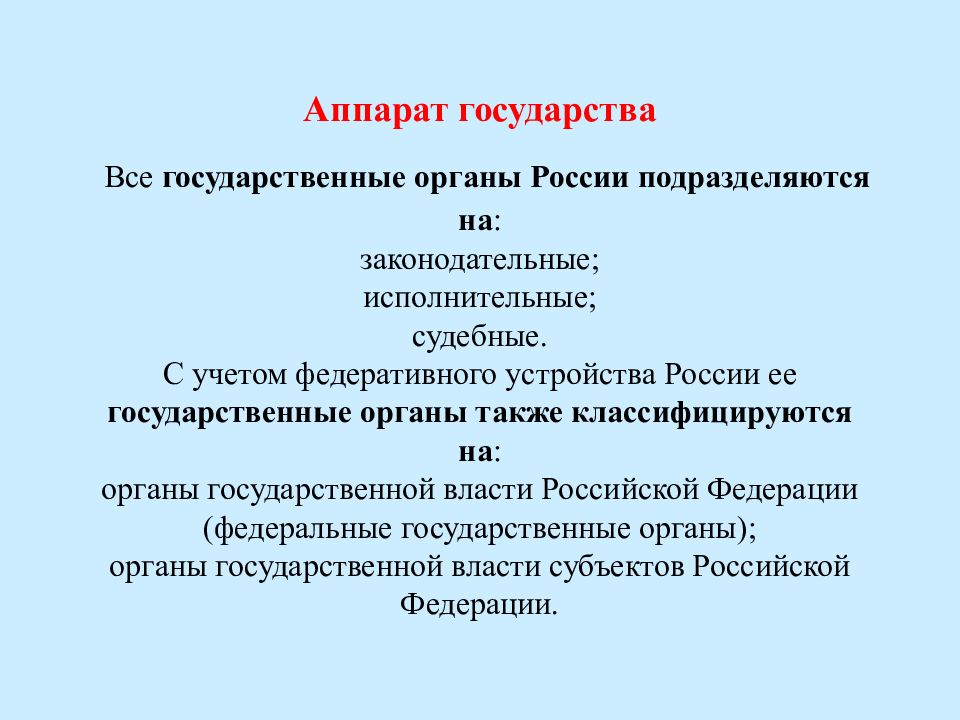 Аппарат государства

Все государственные органы России подразделяются на:
законодательные;
исполнительные;
судебные.
С учетом федеративного устройства России ее государственные органы также классифицируются на:
органы государственной власти Российской Федерации (федеральные государственные органы);
органы государственной власти субъектов Российской Федерации.